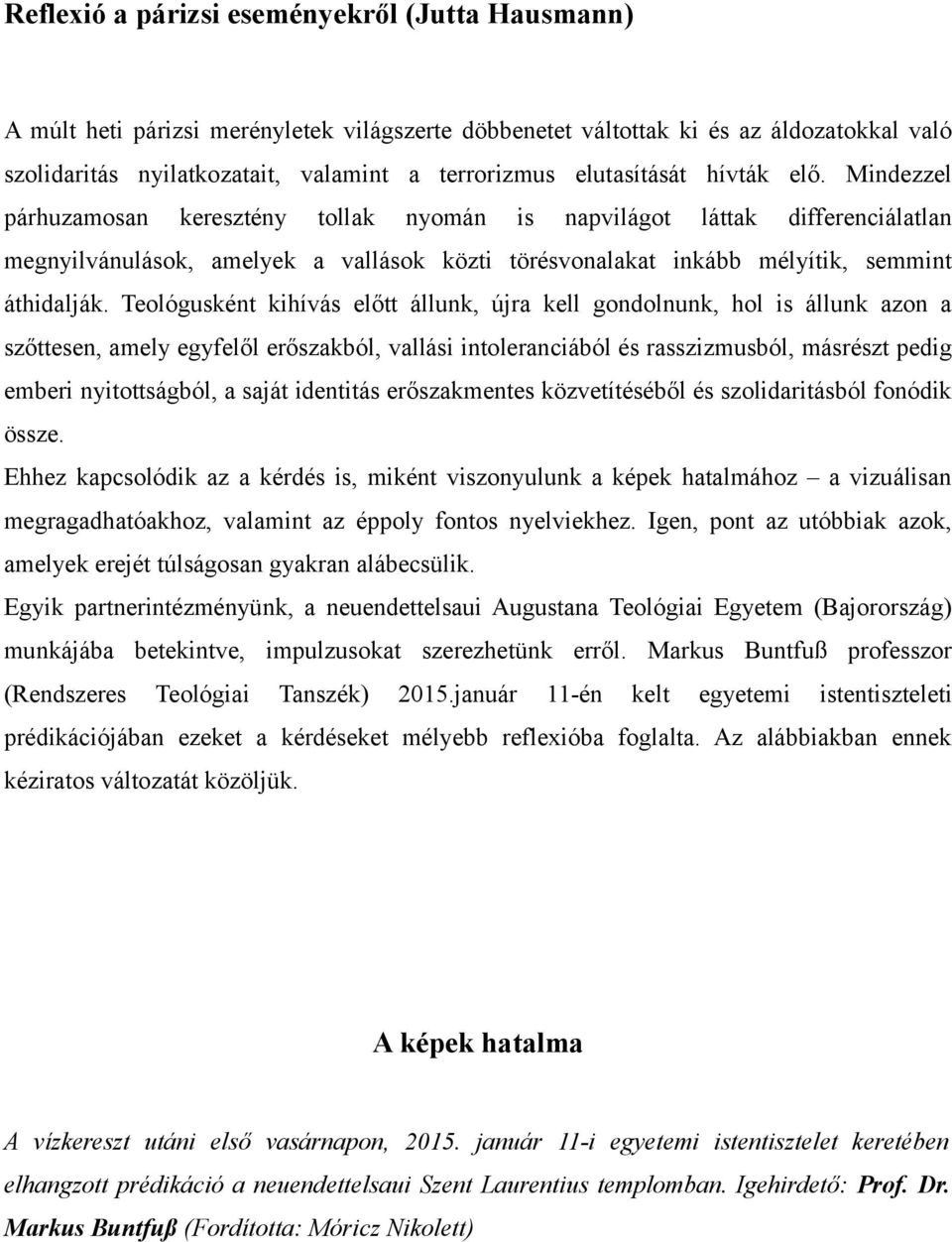 Reflexió a párizsi eseményekről (Jutta Hausmann)

A múlt heti párizsi merényletek világszerte döbbenetet váltottak ki és az áldozatokkal való szolidaritás nyilatkozatait, valamint a terrorizmus elutasítását hívták elő. Mindezzel párhuzamosan keresztény tollak nyomán is napvilágot láttak differenciálatlan megnyilvánulások, amelyek a vallások közti törésvonalakat inkább mélyítik, semmint áthidalják. Teológusként kihívás előtt állunk, újra kell gondolnunk, hol is állunk azon a szőttesen, amely egyfelől erőszakból, vallási intoleranciából és rasszizmusból, másrészt pedig emberi nyitottságból, a saját identitás erőszakmentes közvetítéséből és szolidaritásból fonódik össze.

Ehhez kapcsolódik az a kérdés is, miként viszonyulunk a képek hatalmához – a vizuálisan megragadhatóakhoz, valamint az éppoly fontos nyelviekhez. Igen, pont az utóbbiak azok, amelyek erejét túlságosan gyakran alábecsülik.

Egyik partnerintézményünk, a neuendettelsaui Augustana Teológiai Egyetem (Bajorország) munkájába betekintve, impulzusokat szerezhetünk erről. Markus Buntfuß professzor (Rendszeres Teológiai Tanszék) 2015.január 11-én kelt egyetemi istentiszteleti prédikációjában ezeket a kérdéseket mélyebb reflexióba foglalta. Az alábbiakban ennek kéziratos változatát közöljük.

A képek hatalma

A vízkereszt utáni első vasárnapon, 2015. január 11-i egyetemi istentisztelet keretében elhangzott prédikáció a neuendettelsaui Szent Laurentius templomban. Igehirdető: Prof. Dr. Markus Buntfuß (Fordította: Móricz Nikolett)